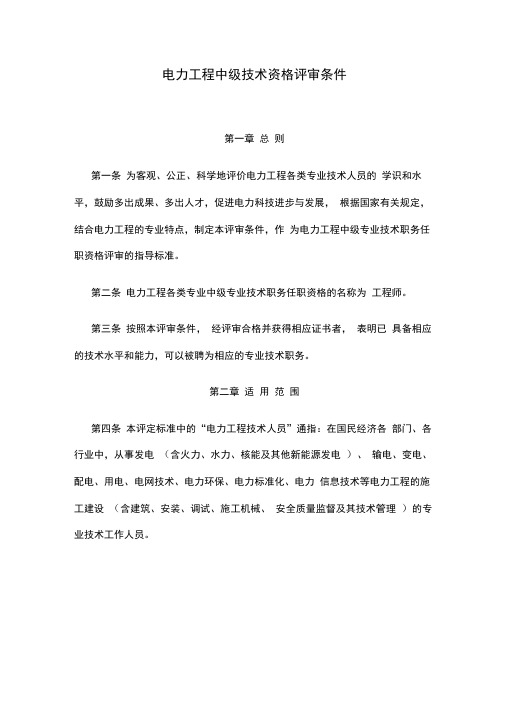 电力工程中级技术资格评审条件

第一章 总 则

第一条 为客观、公正、科学地评价电力工程各类专业技术人员的 学识和水平，鼓励多出成果、多出人才，促进电力科技进步与发展， 根据国家有关规定，结合电力工程的专业特点，制定本评审条件，作 为电力工程中级专业技术职务任职资格评审的指导标准。

第二条 电力工程各类专业中级专业技术职务任职资格的名称为 工程师。

第三条 按照本评审条件， 经评审合格并获得相应证书者， 表明已 具备相应的技术水平和能力，可以被聘为相应的专业技术职务。

第二章 适 用 范 围

第四条 本评定标准中的“电力工程技术人员”通指：在国民经济各 部门、各行业中，从事发电 （含火力、水力、核能及其他新能源发电 ）、 输电、变电、配电、用电、电网技术、电力环保、电力标准化、电力 信息技术等电力工程的施工建设 （含建筑、安装、调试、施工机械、 安全质量监督及其技术管理 ）的专业技术工作人员。